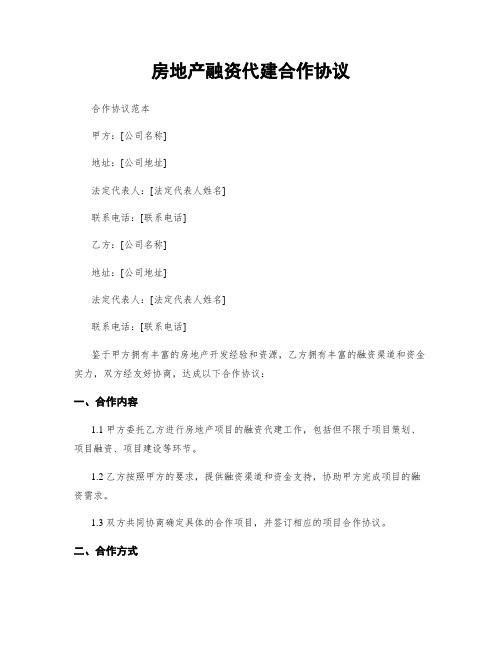 房地产融资代建合作协议

合作协议范本

甲方：[公司名称]

地址：[公司地址]

法定代表人：[法定代表人姓名]

联系电话：[联系电话]

乙方：[公司名称]

地址：[公司地址]

法定代表人：[法定代表人姓名]

联系电话：[联系电话]

鉴于甲方拥有丰富的房地产开发经验和资源，乙方拥有丰富的融资渠道和资金实力，双方经友好协商，达成以下合作协议：

一、合作内容

1.1 甲方委托乙方进行房地产项目的融资代建工作，包括但不限于项目策划、项目融资、项目建设等环节。

1.2 乙方按照甲方的要求，提供融资渠道和资金支持，协助甲方完成项目的融资需求。

1.3 双方共同协商确定具体的合作项目，并签订相应的项目合作协议。

二、合作方式